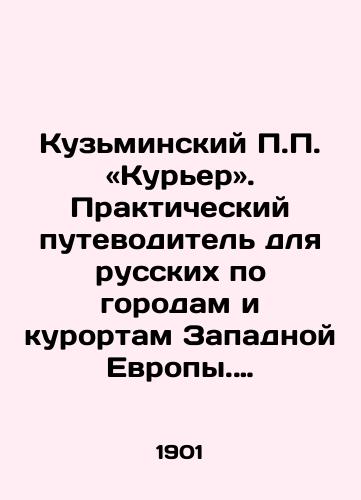 Кузьминский П.П. «Курьер». Практический путеводитель для русских по городам и курортам Западной Европы....

1901